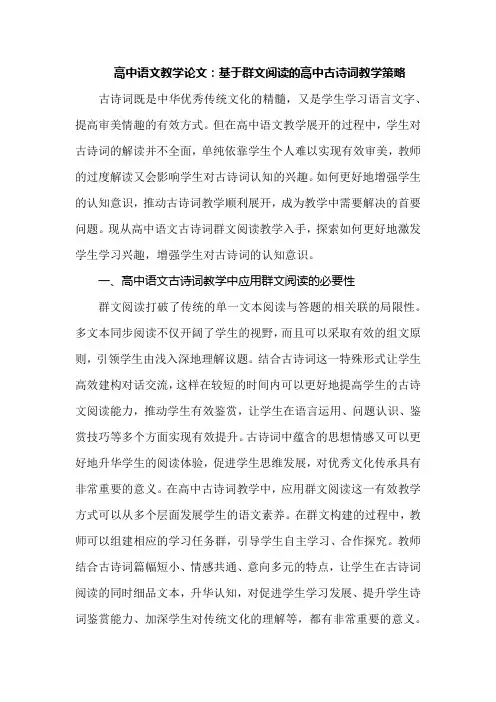 高中语文教学论文：基于群文阅读的高中古诗词教学策略

古诗词既是中华优秀传统文化的精髓，又是学生学习语言文字、提高审美情趣的有效方式。但在高中语文教学展开的过程中，学生对古诗词的解读并不全面，单纯依靠学生个人难以实现有效审美，教师的过度解读又会影响学生对古诗词认知的兴趣。如何更好地增强学生的认知意识，推动古诗词教学顺利展开，成为教学中需要解决的首要问题。现从高中语文古诗词群文阅读教学入手，探索如何更好地激发学生学习兴趣，增强学生对古诗词的认知意识。

一、高中语文古诗词教学中应用群文阅读的必要性

群文阅读打破了传统的单一文本阅读与答题的相关联的局限性。多文本同步阅读不仅开阔了学生的视野，而且可以采取有效的组文原则，引领学生由浅入深地理解议题。结合古诗词这一特殊形式让学生高效建构对话交流，这样在较短的时间内可以更好地提高学生的古诗文阅读能力，推动学生有效鉴赏，让学生在语言运用、问题认识、鉴赏技巧等多个方面实现有效提升。古诗词中蕴含的思想情感又可以更好地升华学生的阅读体验，促进学生思维发展，对优秀文化传承具有非常重要的意义。在高中古诗词教学中，应用群文阅读这一有效教学方式可以从多个层面发展学生的语文素养。在群文构建的过程中，教师可以组建相应的学习任务群，引导学生自主学习、合作探究。教师结合古诗词篇幅短小、情感共通、意向多元的特点，让学生在古诗词阅读的同时细品文本，升华认知，对促进学生学习发展、提升学生诗词鉴赏能力、加深学生对传统文化的理解等，都有非常重要的意义。